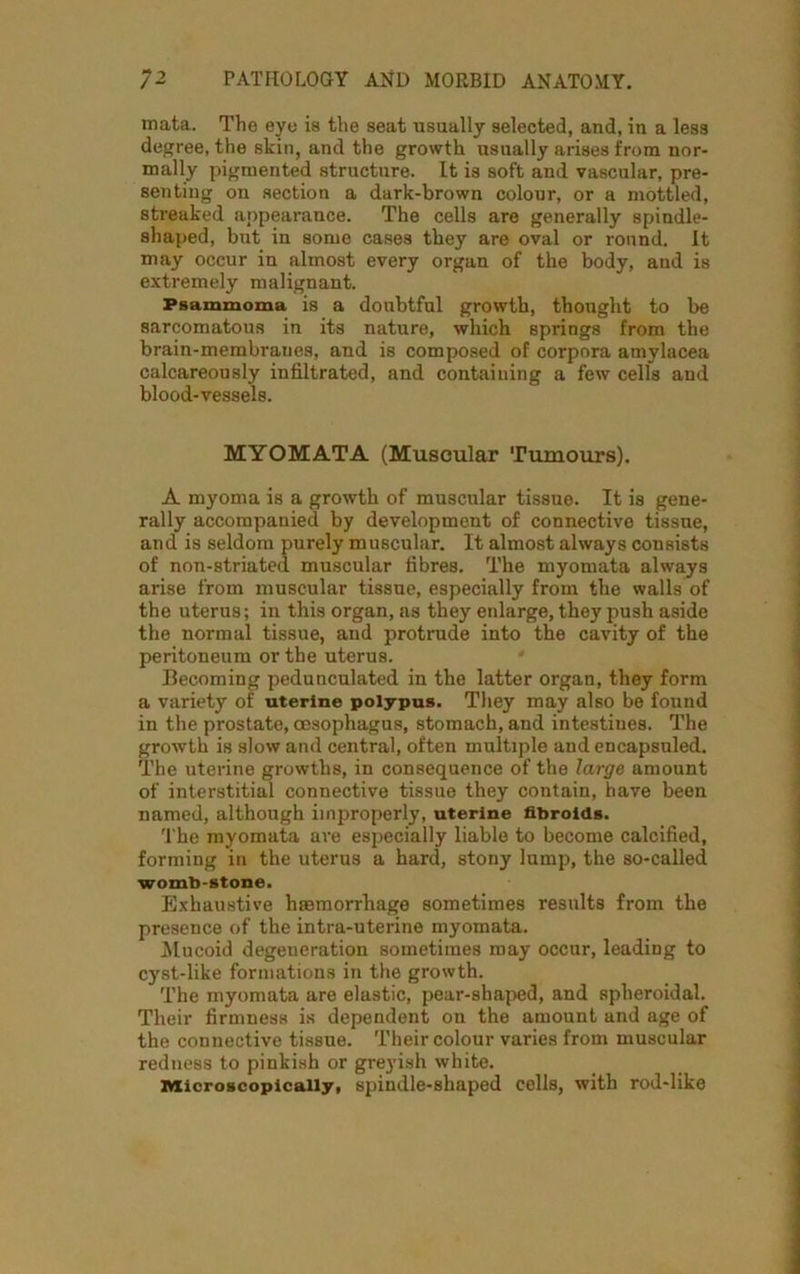 72 PATHOLOGY AND MORBID ANATOMY.

mata. The eye is the seat usually selected, and, in a less degree, the skin, and the growth usually arises from normally pigmented structure. It is soft and vascular, presenting on section a dark-brown colour, or a mottled, streaked appearance. The cells are generally spindle-shaped, but in some cases they are oval or round. It may occur in almost every organ of the body, and is extremely malignant.

Psammoma is a doubtful growth, thought to be sarcomatous in its nature, which springs from the brain-membranes, and is composed of corpora amylacea calcareously infiltrated, and containing a few cells and blood-vessels.

MYOMATA (Muscular Tumours).

A myoma is a growth of muscular tissue. It is generally accompanied by development of connective tissue, and is seldom purely muscular. It almost always consists of non-striated muscular fibres. The myomata always arise from muscular tissue, especially from the walls of the uterus; in this organ, as they enlarge, they push aside the normal tissue, and protrude into the cavity of the peritoneum or the uterus.

Becoming pedunculated in the latter organ, they form a variety of uterine polypus. They may also be found in the prostate, œsophagus, stomach, and intestines. The growth is slow and central, often multiple and encapsuled. The uterine growths, in consequence of the large amount of interstitial connective tissue they contain, have been named, although improperly, uterine fibroids.

The myomata are especially liable to become calcified, forming in the uterus a hard, stony lump, the so-called womb-stone.

Exhaustive hæmorrhage sometimes results from the presence of the intra-uterine myomata.

Mucoid degeneration sometimes may occur, leading to cyst-like formations in the growth.

The myomata are elastic, pear-shaped, and spheroidal. Their firmness is dependent on the amount and age of the connective tissue. Their colour varies from muscular redness to pinkish or greyish white.

Microscopically, spindle-shaped cells, with rod-like